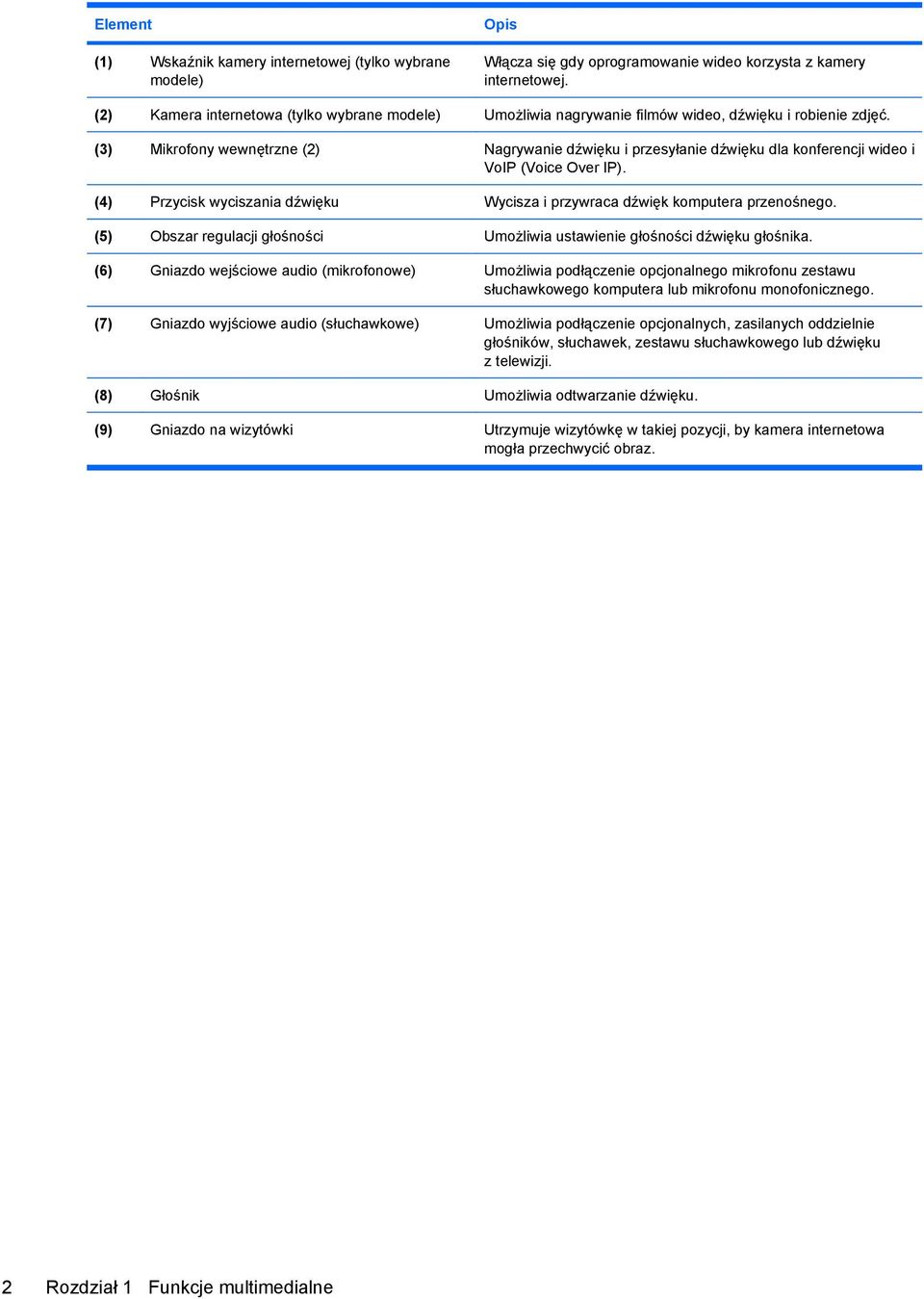 | Element | | Opis |
|---|---|---|
| (1) | Wskaźnik kamery internetowej (tylko wybrane modele) | Włącza się gdy oprogramowanie wideo korzysta z kamery internetowej. |
| (2) | Kamera internetowa (tylko wybrane modele) | Umożliwia nagrywanie filmów wideo, dźwięku i robienie zdjęć. |
| (3) | Mikrofony wewnętrzne (2) | Nagrywanie dźwięku i przesyłanie dźwięku dla konferencji wideo i VoIP (Voice Over IP). |
| (4) | Przycisk wyciszania dźwięku | Wycisza i przywraca dźwięk komputera przenośnego. |
| (5) | Obszar regulacji głośności | Umożliwia ustawienie głośności dźwięku głośnika. |
| (6) | Gniazdo wejściowe audio (mikrofonowe) | Umożliwia podłączenie opcjonalnego mikrofonu zestawu słuchawkowego komputera lub mikrofonu monofonicznego. |
| (7) | Gniazdo wyjściowe audio (słuchawkowe) | Umożliwia podłączenie opcjonalnych, zasilanych oddzielnie głośników, słuchawek, zestawu słuchawkowego lub dźwięku z telewizji. |
| (8) | Głośnik | Umożliwia odtwarzanie dźwięku. |
| (9) | Gniazdo na wizytówki | Utrzymuje wizytówkę w takiej pozycji, by kamera internetowa mogła przechwycić obraz. |

2 Rozdział 1 Funkcje multimedialne